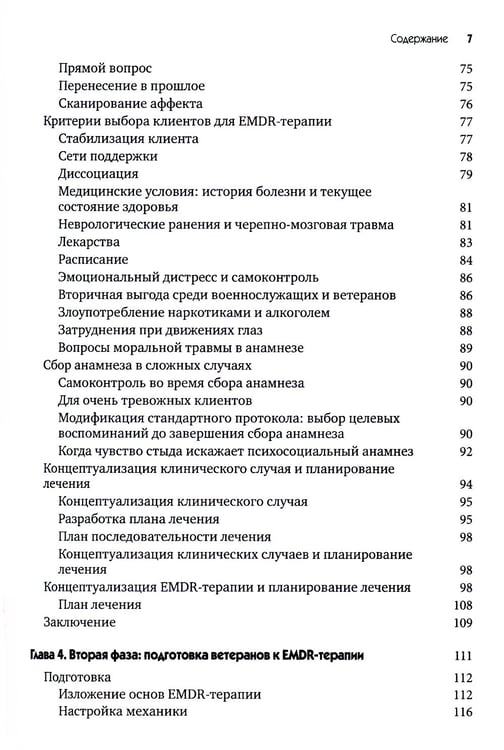 Содержание 7

Прямой вопрос 75
Перенесение в прошлое 75
Сканирование аффекта 76
Критерии выбора клиентов для EMDR-терапии 77
Стабилизация клиента 77
Сети поддержки 78
Диссоциация 79
Медицинские условия: история болезни и текущее состояние здоровья 81
Неврологические ранения и черепно-мозговая травма 81
Лекарства 83
Расписание 84
Эмоциональный дистресс и самоконтроль 86
Вторичная выгода среди военнослужащих и ветеранов 86
Злоупотребление наркотиками и алкоголем 88
Затруднения при движениях глаз 88
Вопросы моральной травмы в анамнезе 89
Сбор анамнеза в сложных случаях 90
Самоконтроль во время сбора анамнеза 90
Для очень тревожных клиентов 90
Модификация стандартного протокола: выбор целевых воспоминаний до завершения сбора анамнеза 90
Когда чувство стыда искажает психосоциальный анамнез 92
Концептуализация клинического случая и планирование лечения 94
Концептуализация клинического случая 95
Разработка плана лечения 95
План последовательности лечения 98
Концептуализация клинических случаев и планирование лечения 98
Концептуализация EMDR-терапии и планирование лечения 98
План лечения 108
Заключение 109

Глава 4. Вторая фаза: подготовка ветеранов к EMDR-терапии 111

Подготовка 112
Изложение основ EMDR-терапии 112
Настройка механики 116